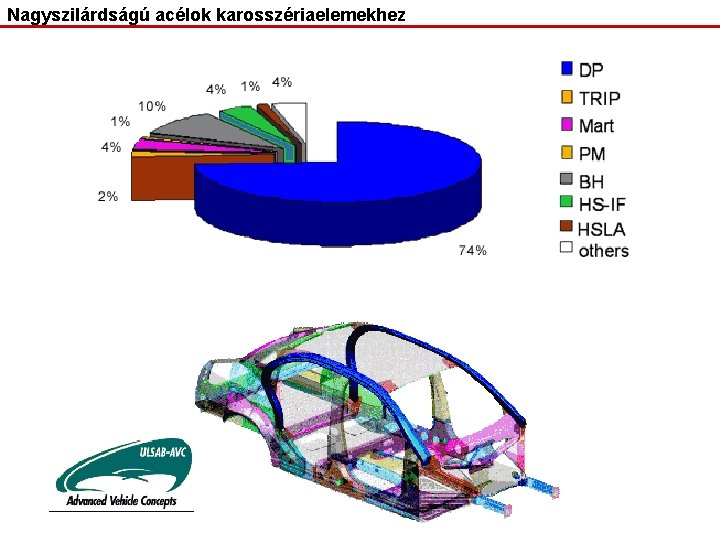 Nagyszilárdságú acélok karosszériaelemekhez

4%
1%
4%
10%
1%
4%
2%
74%

DP
TRIP
Mart
PM
BH
HS-IF
HSLA
others

ULSAB-AVC
Advanced Vehicle Concepts